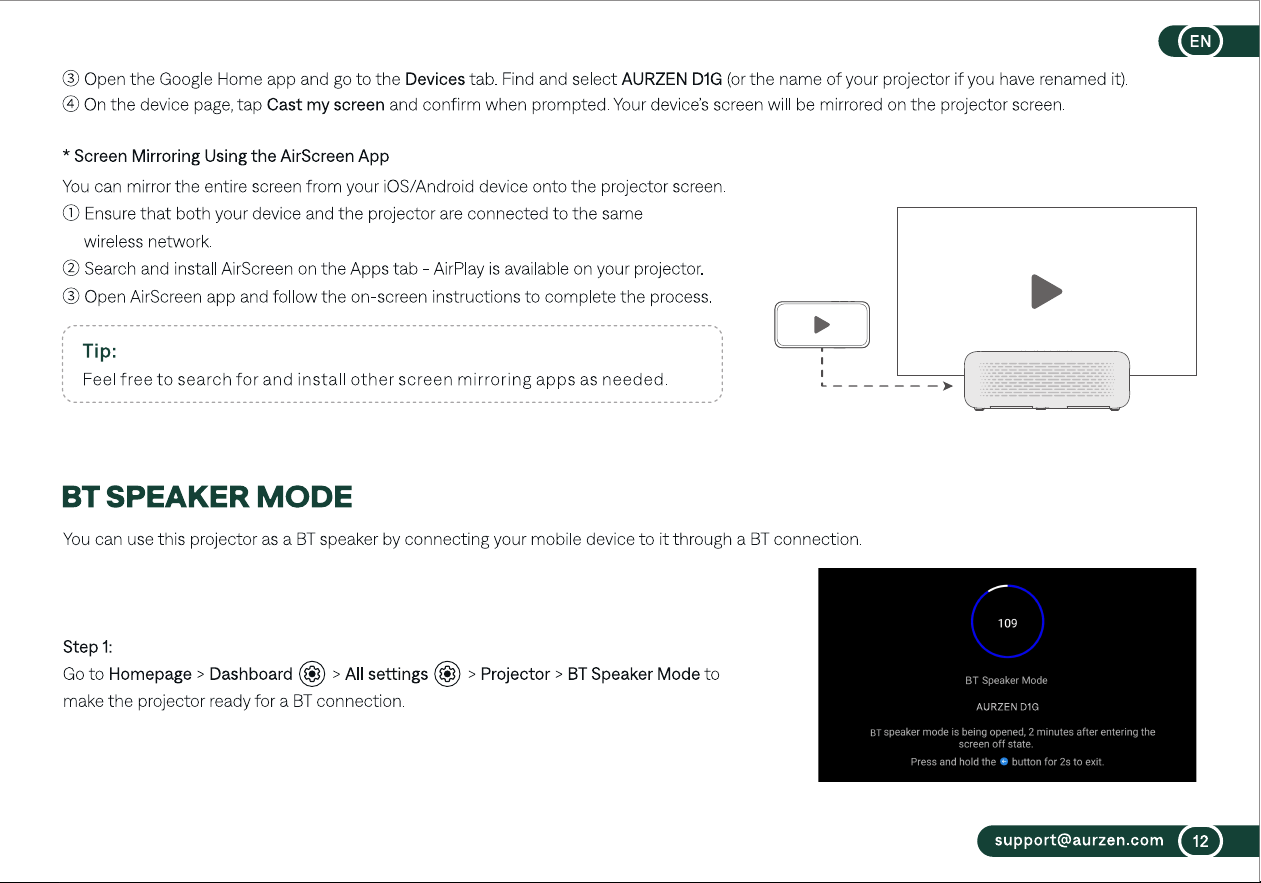 EN

③ Open the Google Home app and go to the Devices tab. Find and select AURZEN D1G (or the name of your projector if you have renamed it).
④ On the device page, tap Cast my screen and confirm when prompted. Your device's screen will be mirrored on the projector screen.

* Screen Mirroring Using the AirScreen App
You can mirror the entire screen from your iOS/Android device onto the projector screen.
① Ensure that both your device and the projector are connected to the same wireless network.
② Search and install AirScreen on the Apps tab - AirPlay is available on your projector.
③ Open AirScreen app and follow the on-screen instructions to complete the process.

Tip:
Feel free to search for and install other screen mirroring apps as needed.

BT SPEAKER MODE

You can use this projector as a BT speaker by connecting your mobile device to it through a BT connection.

Step 1:
Go to Homepage > Dashboard > All settings > Projector > BT Speaker Mode to make the projector ready for a BT connection.

109
BT Speaker Mode
AURZEN D1G
BT speaker mode is being opened, 2 minutes after entering the screen off state.
Press and hold the button for 2s to exit.

support@aurzen.com 12